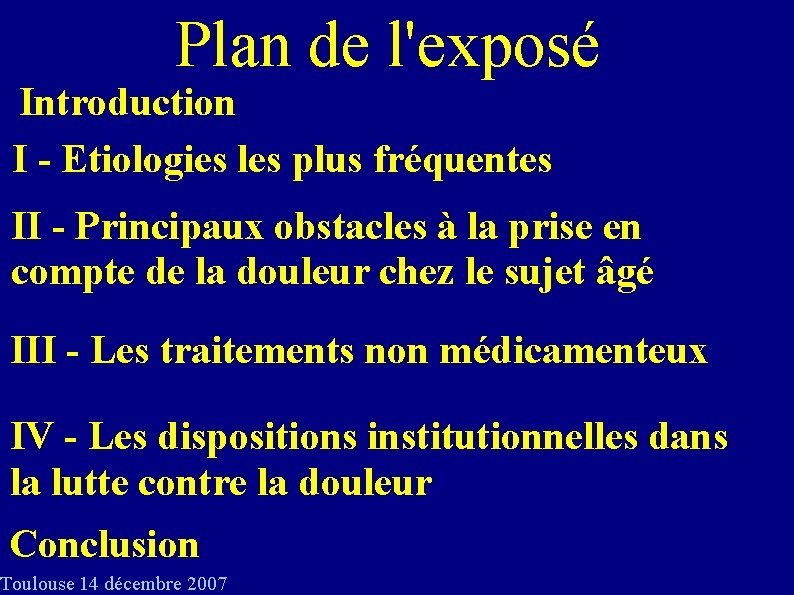 Plan de l'exposé

Introduction

I - Etiologies les plus fréquentes

II - Principaux obstacles à la prise en compte de la douleur chez le sujet âgé

III - Les traitements non médicamenteux

IV - Les dispositions institutionnelles dans la lutte contre la douleur

Conclusion

Toulouse 14 décembre 2007